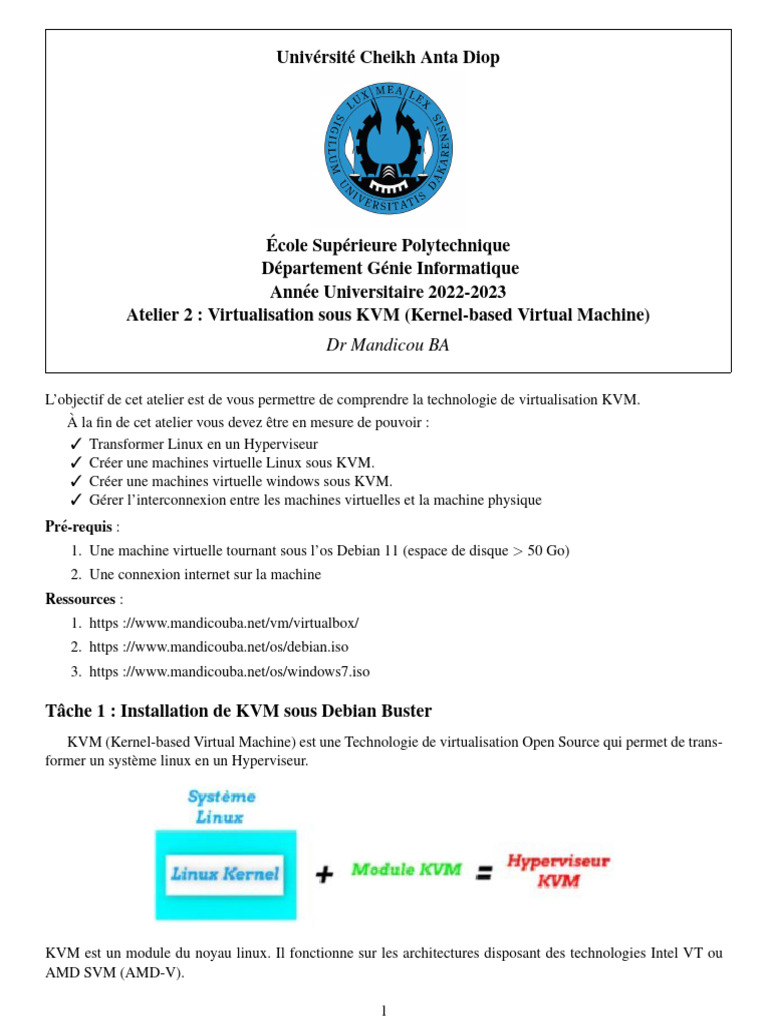 Univérsité Cheikh Anta Diop

LUX MEA LEX
SIGILLUM UNIVERSITATIS DAKARENSIS

École Supérieure Polytechnique
Département Génie Informatique
Année Universitaire 2022-2023
Atelier 2 : Virtualisation sous KVM (Kernel-based Virtual Machine)
Dr Mandicou BA

L'objectif de cet atelier est de vous permettre de comprendre la technologie de virtualisation KVM.

À la fin de cet atelier vous devez être en mesure de pouvoir :
✓ Transformer Linux en un Hyperviseur
✓ Créer une machines virtuelle Linux sous KVM.
✓ Créer une machines virtuelle windows sous KVM.
✓ Gérer l'interconnexion entre les machines virtuelles et la machine physique

Pré-requis :
1. Une machine virtuelle tournant sous l'os Debian 11 (espace de disque > 50 Go)
2. Une connexion internet sur la machine

Ressources :
1. https ://www.mandicouba.net/vm/virtualbox/
2. https ://www.mandicouba.net/os/debian.iso
3. https ://www.mandicouba.net/os/windows7.iso

Tâche 1 : Installation de KVM sous Debian Buster

KVM (Kernel-based Virtual Machine) est une Technologie de virtualisation Open Source qui permet de transformer un système linux en un Hyperviseur.

Système Linux
Linux Kernel + Module KVM = Hyperviseur KVM

KVM est un module du noyau linux. Il fonctionne sur les architectures disposant des technologies Intel VT ou AMD SVM (AMD-V).

1